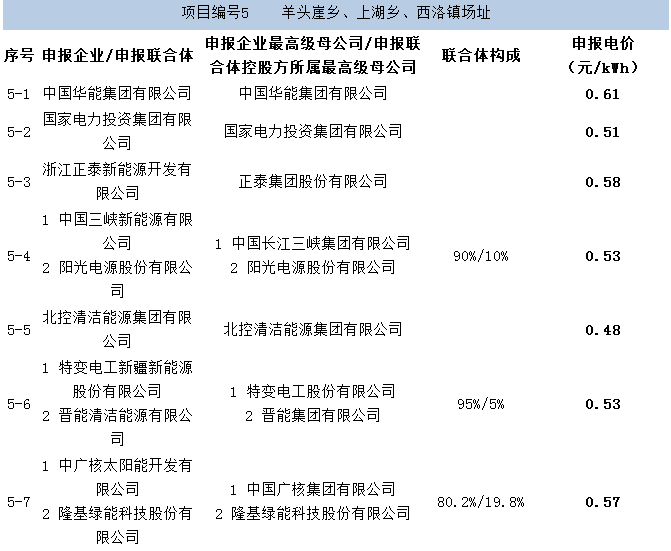 项目编号5　羊头崖乡、上湖乡、西洛镇场址

| 序号 | 申报企业/申报联合体 | 申报企业最高级母公司/申报联合体控股方所属最高级母公司 | 联合体构成 | 申报电价（元/kWh） |
|---|---|---|---|---|
| 5-1 | 中国华能集团有限公司 | 中国华能集团有限公司 | | 0.61 |
| 5-2 | 国家电力投资集团有限公司 | 国家电力投资集团有限公司 | | 0.51 |
| 5-3 | 浙江正泰新能源开发有限公司 | 正泰集团股份有限公司 | | 0.58 |
| 5-4 | 1 中国三峡新能源有限公司 2 阳光电源股份有限公司 | 1 中国长江三峡集团有限公司 2 阳光电源股份有限公司 | 90%/10% | 0.53 |
| 5-5 | 北控清洁能源集团有限公司 | 北控清洁能源集团有限公司 | | 0.48 |
| 5-6 | 1 特变电工新疆新能源股份有限公司 2 晋能清洁能源有限公司 | 1 特变电工股份有限公司 2 晋能集团有限公司 | 95%/5% | 0.53 |
| 5-7 | 1 中广核太阳能开发有限公司 2 隆基绿能科技股份有限公司 | 1 中国广核集团有限公司 2 隆基绿能科技股份有限公司 | 80.2%/19.8% | 0.57 |